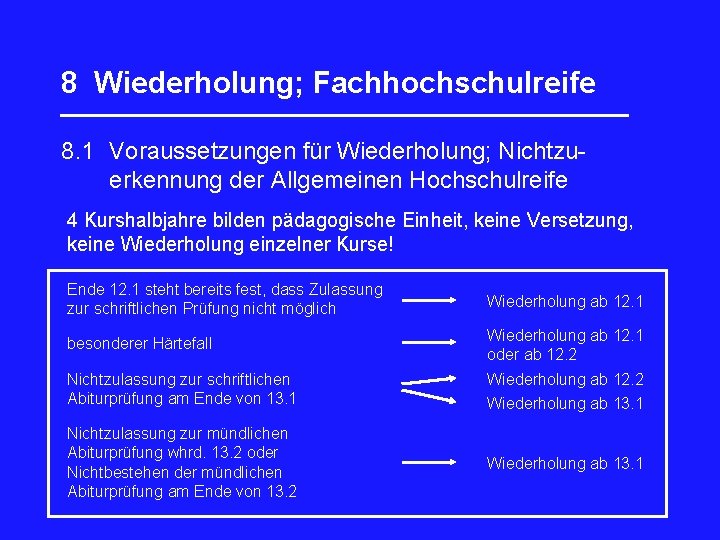 8 Wiederholung; Fachhochschulreife

8.1 Voraussetzungen für Wiederholung; Nichtzuerkennung der Allgemeinen Hochschulreife

4 Kurshalbjahre bilden pädagogische Einheit, keine Versetzung, keine Wiederholung einzelner Kurse!

Ende 12.1 steht bereits fest, dass Zulassung zur schriftlichen Prüfung nicht möglich → Wiederholung ab 12.1

besonderer Härtefall → Wiederholung ab 12.1 oder ab 12.2

Nichtzulassung zur schriftlichen Abiturprüfung am Ende von 13.1 → Wiederholung ab 12.2
→ Wiederholung ab 13.1

Nichtzulassung zur mündlichen Abiturprüfung whrd. 13.2 oder Nichtbestehen der mündlichen Abiturprüfung am Ende von 13.2 → Wiederholung ab 13.1